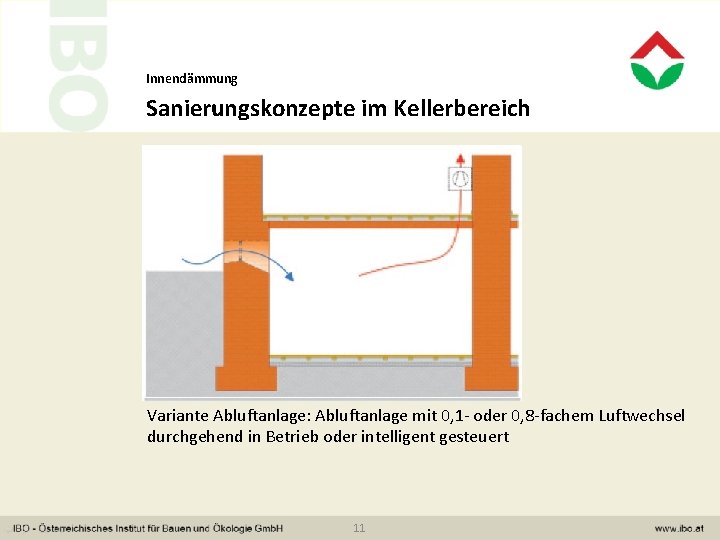 IBO

Innendämmung

Sanierungskonzepte im Kellerbereich

Variante Abluftanlage: Abluftanlage mit 0,1- oder 0,8-fachem Luftwechsel durchgehend in Betrieb oder intelligent gesteuert

IBO - Österreichisches Institut für Bauen und Ökologie GmbH 11 www.ibo.at